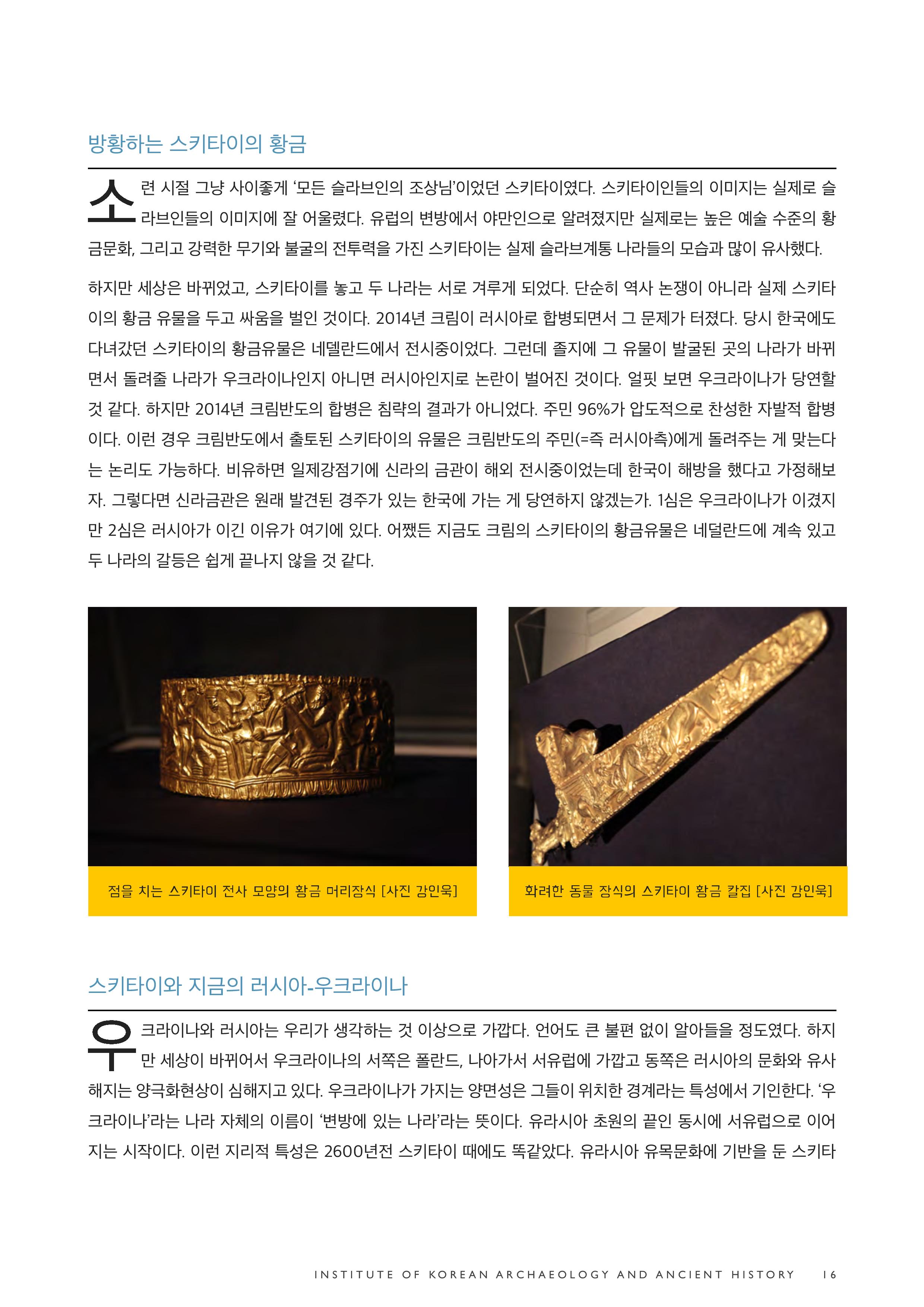 방황하는 스키타이의 황금

소련 시절 그냥 사이좋게 ‘모든 슬라브인의 조상님’이었던 스키타이였다. 스키타이인들의 이미지는 실제로 슬라브인들의 이미지에 잘 어울렸다. 유럽의 변방에서 야만인으로 알려졌지만 실제로는 높은 예술 수준의 황금문화, 그리고 강력한 무기와 불굴의 전투력을 가진 스키타이는 실제 슬라브계통 나라들의 모습과 많이 유사했다.

하지만 세상은 바뀌었고, 스키타이를 놓고 두 나라는 서로 겨루게 되었다. 단순히 역사 논쟁이 아니라 실제 스키타이의 황금 유물을 두고 싸움을 벌인 것이다. 2014년 크림이 러시아로 합병되면서 그 문제가 터졌다. 당시 한국에도 다녀갔던 스키타이의 황금유물은 네델란드에서 전시중이었다. 그런데 졸지에 그 유물이 발굴된 곳의 나라가 바뀌면서 돌려줄 나라가 우크라이나인지 아니면 러시아인지로 논란이 벌어진 것이다. 얼핏 보면 우크라이나가 당연할 것 같다. 하지만 2014년 크림반도의 합병은 침략의 결과가 아니었다. 주민 96%가 압도적으로 찬성한 자발적 합병이다. 이런 경우 크림반도에서 출토된 스키타이의 유물은 크림반도의 주민(=즉 러시아측)에게 돌려주는 게 맞는다는 논리도 가능하다. 비유하면 일제강점기에 신라의 금관이 해외 전시중이었는데 한국이 해방을 했다고 가정해보자. 그렇다면 신라금관은 원래 발견된 경주가 있는 한국에 가는 게 당연하지 않겠는가. 1심은 우크라이나가 이겼지만 2심은 러시아가 이긴 이유가 여기에 있다. 어쨌든 지금도 크림의 스키타이의 황금유물은 네덜란드에 계속 있고 두 나라의 갈등은 쉽게 끝나지 않을 것 같다.

점을 치는 스키타이 전사 모양의 황금 머리장식 [사진 강인욱]

화려한 동물 장식의 스키타이 황금 칼집 [사진 강인욱]

스키타이와 지금의 러시아-우크라이나

우크라이나와 러시아는 우리가 생각하는 것 이상으로 가깝다. 언어도 큰 불편 없이 알아들을 정도였다. 하지만 세상이 바뀌어서 우크라이나의 서쪽은 폴란드, 나아가서 서유럽에 가깝고 동쪽은 러시아의 문화와 유사해지는 양극화현상이 심해지고 있다. 우크라이나가 가지는 양면성은 그들이 위치한 경계라는 특성에서 기인한다. ‘우크라이나’라는 나라 자체의 이름이 ‘변방에 있는 나라’라는 뜻이다. 유라시아 초원의 끝인 동시에 서유럽으로 이어지는 시작이다. 이런 지리적 특성은 2600년전 스키타이 때에도 똑같았다. 유라시아 유목문화에 기반을 둔 스키타

INSTITUTE OF KOREAN ARCHAEOLOGY AND ANCIENT HISTORY 16